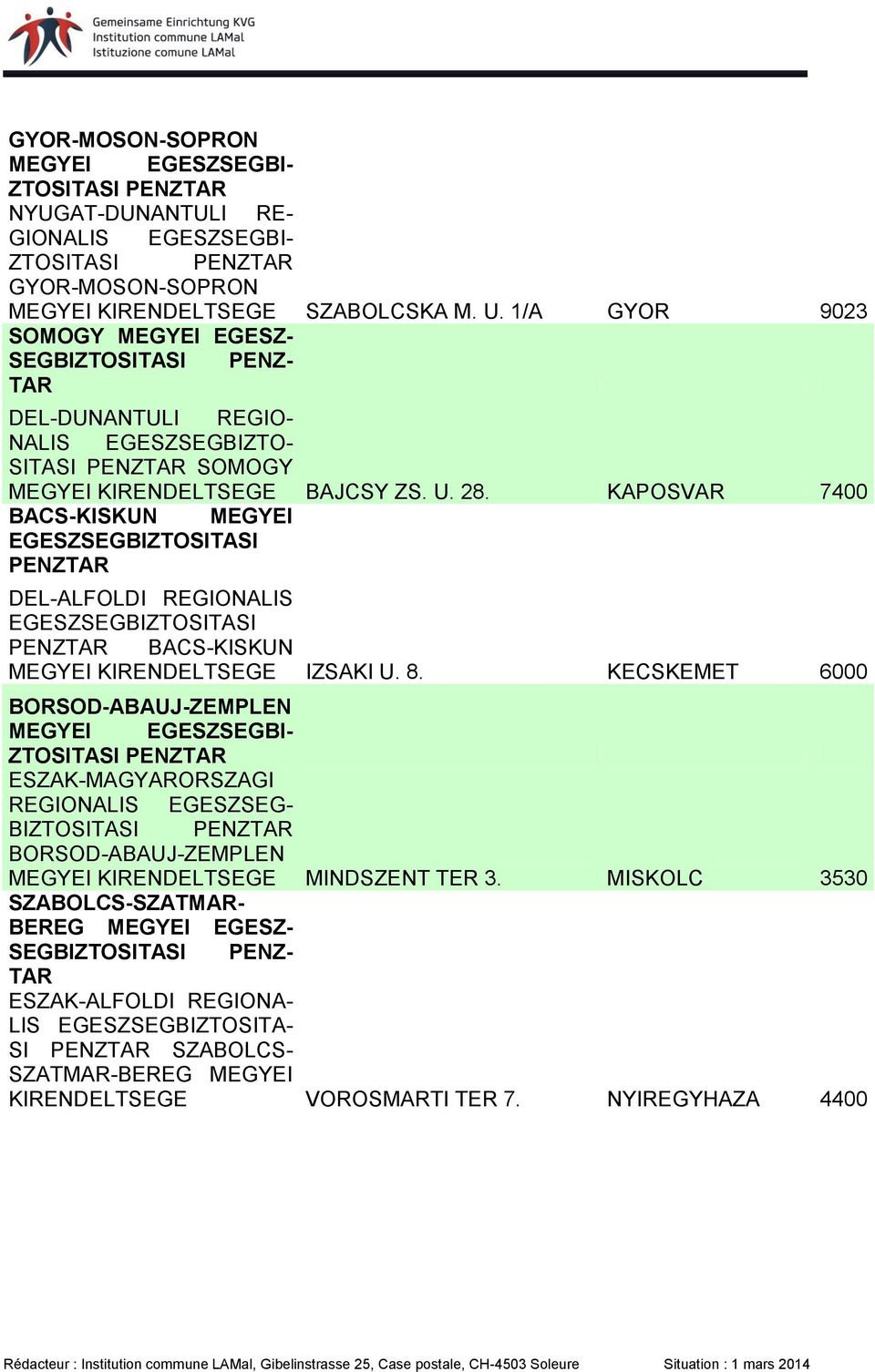 Gemeinsame Einrichtung KVG
Institution commune LAMal
Istituzione comune LAMal

| | | | |
|---|---|---|---|
| GYOR-MOSON-SOPRON MEGYEI EGESZSEGBIZTOSITASI PENZTAR NYUGAT-DUNANTULI REGIONALIS EGESZSEGBIZTOSITASI PENZTAR GYOR-MOSON-SOPRON MEGYEI KIRENDELTSEGE | SZABOLCSKA M. U. 1/A | GYOR | 9023 |
| SOMOGY MEGYEI EGESZSEGBIZTOSITASI PENZTAR DEL-DUNANTULI REGIONALIS EGESZSEGBIZTOSITASI PENZTAR SOMOGY MEGYEI KIRENDELTSEGE | BAJCSY ZS. U. 28. | KAPOSVAR | 7400 |
| BACS-KISKUN MEGYEI EGESZSEGBIZTOSITASI PENZTAR DEL-ALFOLDI REGIONALIS EGESZSEGBIZTOSITASI PENZTAR BACS-KISKUN MEGYEI KIRENDELTSEGE | IZSAKI U. 8. | KECSKEMET | 6000 |
| BORSOD-ABAUJ-ZEMPLEN MEGYEI EGESZSEGBIZTOSITASI PENZTAR ESZAK-MAGYARORSZAGI REGIONALIS EGESZSEGBIZTOSITASI PENZTAR BORSOD-ABAUJ-ZEMPLEN MEGYEI KIRENDELTSEGE | MINDSZENT TER 3. | MISKOLC | 3530 |
| SZABOLCS-SZATMAR-BEREG MEGYEI EGESZSEGBIZTOSITASI PENZTAR ESZAK-ALFOLDI REGIONALIS EGESZSEGBIZTOSITASI PENZTAR SZABOLCS-SZATMAR-BEREG MEGYEI KIRENDELTSEGE | VOROSMARTI TER 7. | NYIREGYHAZA | 4400 |

Rédacteur : Institution commune LAMal, Gibelinstrasse 25, Case postale, CH-4503 Soleure
Situation : 1 mars 2014